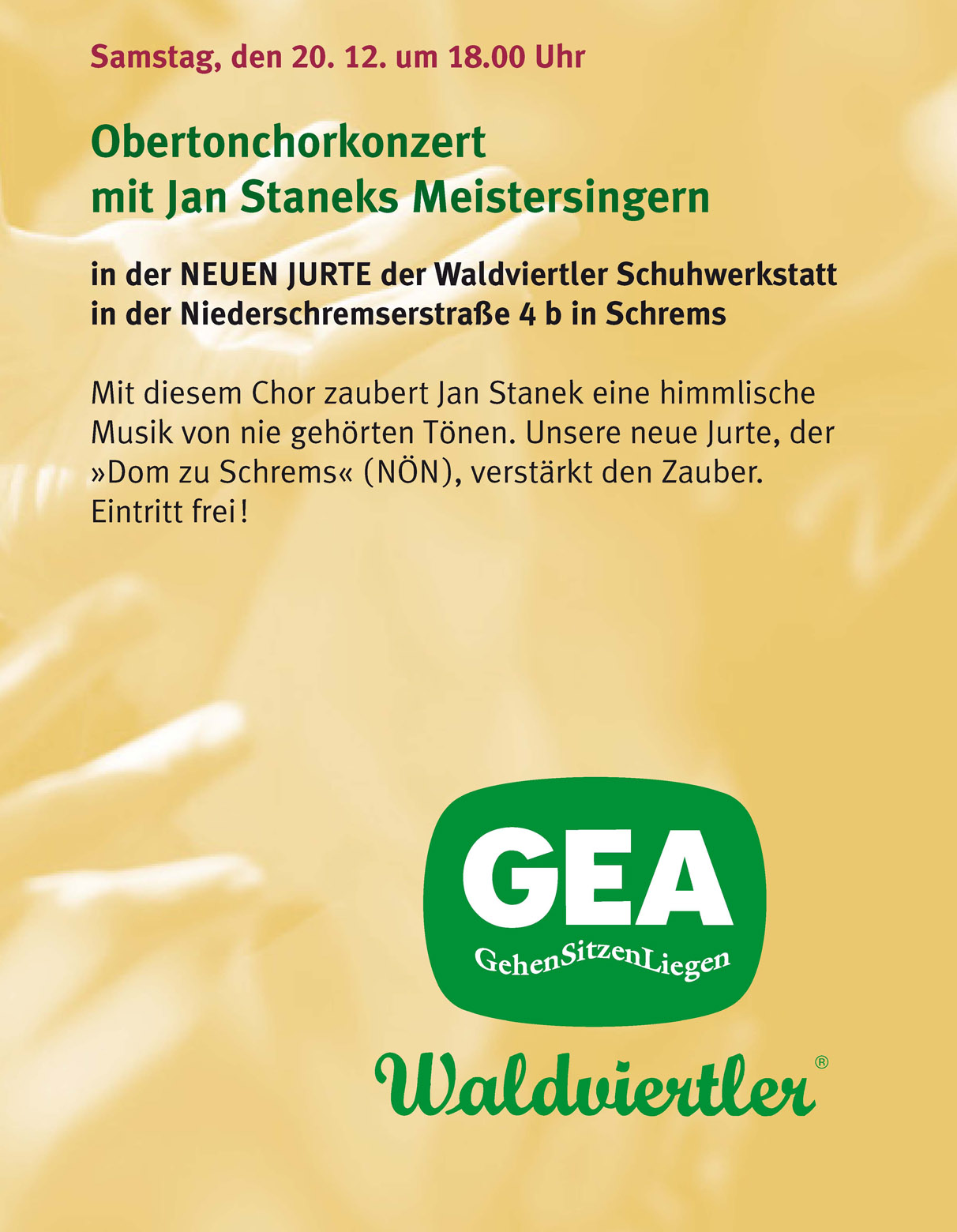 Samstag, den 20. 12. um 18.00 Uhr

Obertonchorkonzert
mit Jan Staneks Meistersingern

in der NEUEN JURTE der Waldviertler Schuhwerkstatt in der Niederschremserstraße 4 b in Schrems

Mit diesem Chor zaubert Jan Stanek eine himmlische Musik von nie gehörten Tönen. Unsere neue Jurte, der »Dom zu Schrems« (NÖN), verstärkt den Zauber. Eintritt frei!

GEA
GehenSitzenLiegen

Waldviertler®